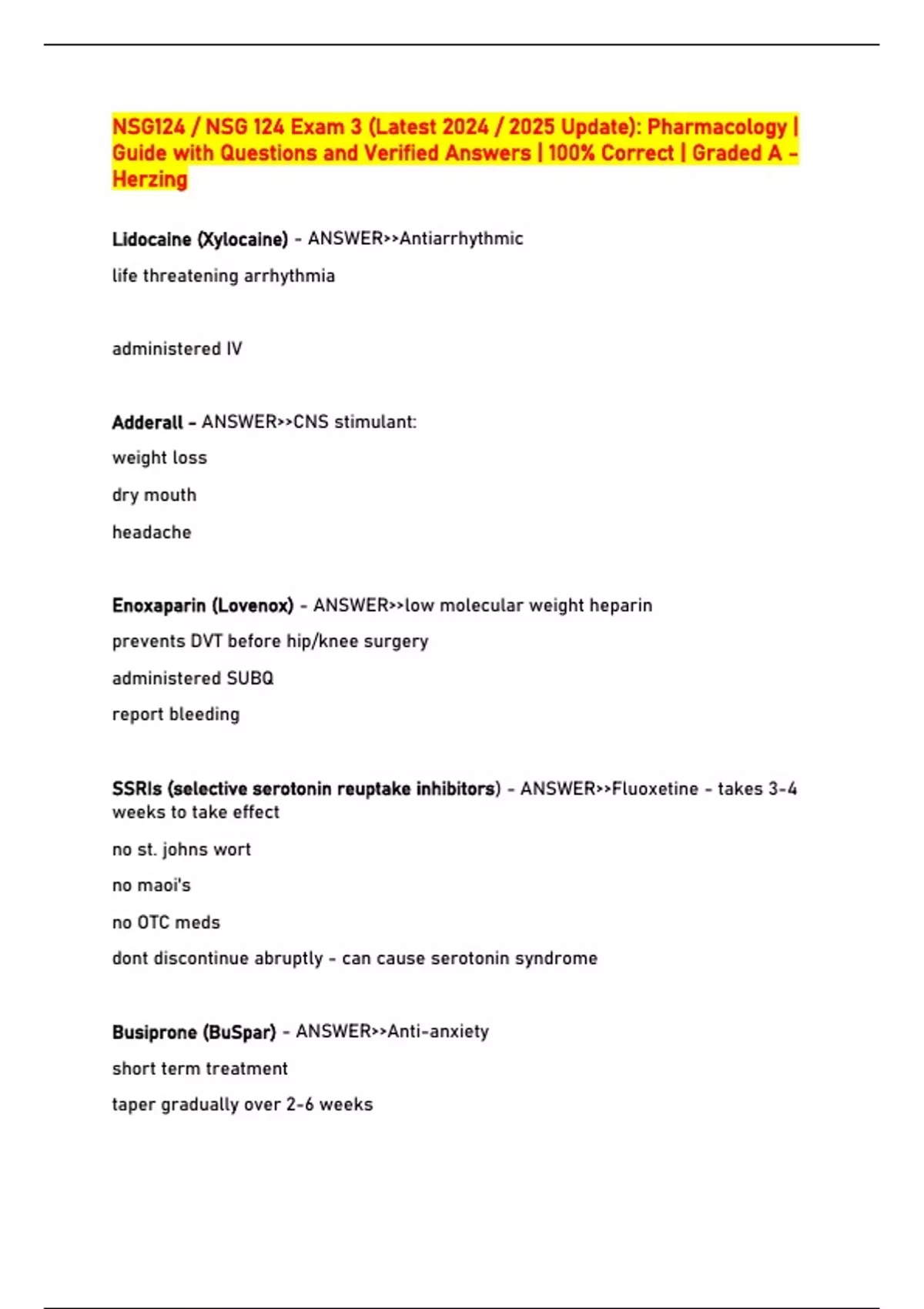 NSG124 / NSG 124 Exam 3 (Latest 2024 / 2025 Update): Pharmacology | Guide with Questions and Verified Answers | 100% Correct | Graded A - Herzing

Lidocaine (Xylocaine) - ANSWER>>Antiarrhythmic

life threatening arrhythmia

administered IV

Adderall - ANSWER>>CNS stimulant:

weight loss

dry mouth

headache

Enoxaparin (Lovenox) - ANSWER>>low molecular weight heparin

prevents DVT before hip/knee surgery

administered SUBQ

report bleeding

SSRIs (selective serotonin reuptake inhibitors) - ANSWER>>Fluoxetine - takes 3-4 weeks to take effect

no st. johns wort

no maoi's

no OTC meds

dont discontinue abruptly - can cause serotonin syndrome

Busiprone (BuSpar) - ANSWER>>Anti-anxiety

short term treatment

taper gradually over 2-6 weeks